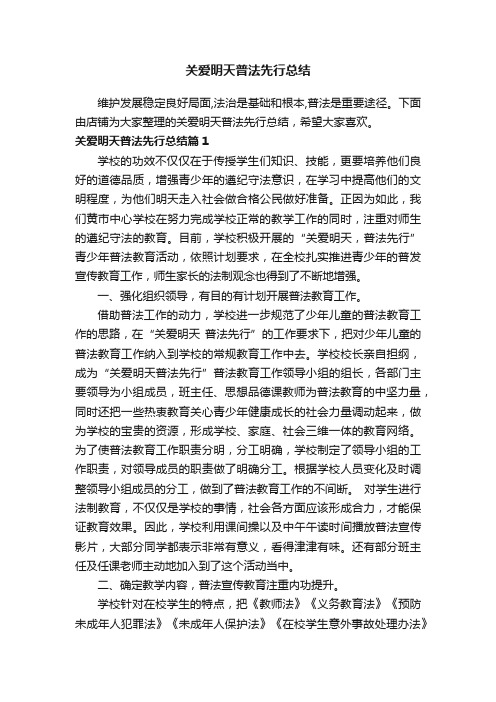 关爱明天普法先行总结

维护发展稳定良好局面,法治是基础和根本,普法是重要途径。下面由店铺为大家整理的关爱明天普法先行总结，希望大家喜欢。

关爱明天普法先行总结篇 1

学校的功效不仅仅在于传授学生们知识、技能，更要培养他们良好的道德品质，增强青少年的遵纪守法意识，在学习中提高他们的文明程度，为他们明天走入社会做合格公民做好准备。正因为如此，我们黄市中心学校在努力完成学校正常的教学工作的同时，注重对师生的遵纪守法的教育。目前，学校积极开展的“关爱明天，普法先行”青少年普法教育活动，依照计划要求，在全校扎实推进青少年的普发宣传教育工作，师生家长的法制观念也得到了不断地增强。

一、强化组织领导，有目的有计划开展普法教育工作。

借助普法工作的动力，学校进一步规范了少年儿童的普法教育工作的思路，在“关爱明天 普法先行”的工作要求下，把对少年儿童的普法教育工作纳入到学校的常规教育工作中去。学校校长亲自担纲，成为“关爱明天普法先行”普法教育工作领导小组的组长，各部门主要领导为小组成员，班主任、思想品德课教师为普法教育的中坚力量，同时还把一些热衷教育关心青少年健康成长的社会力量调动起来，做为学校的宝贵的资源，形成学校、家庭、社会三维一体的教育网络。为了使普法教育工作职责分明，分工明确，学校制定了领导小组的工作职责，对领导成员的职责做了明确分工。根据学校人员变化及时调整领导小组成员的分工，做到了普法教育工作的不间断。 对学生进行法制教育，不仅仅是学校的事情，社会各方面应该形成合力，才能保证教育效果。因此，学校利用课间操以及中午午读时间播放普法宣传影片，大部分同学都表示非常有意义，看得津津有味。还有部分班主任及任课老师主动地加入到了这个活动当中。

二、确定教学内容，普法宣传教育注重内功提升。

学校针对在校学生的特点，把《教师法》《义务教育法》《预防未成年人犯罪法》《未成年人保护法》《在校学生意外事故处理办法》